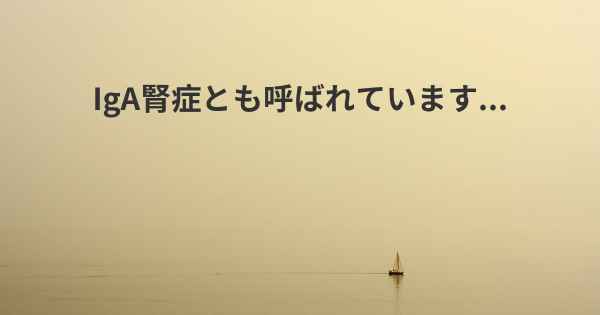 IgA腎症とも呼ばれています...